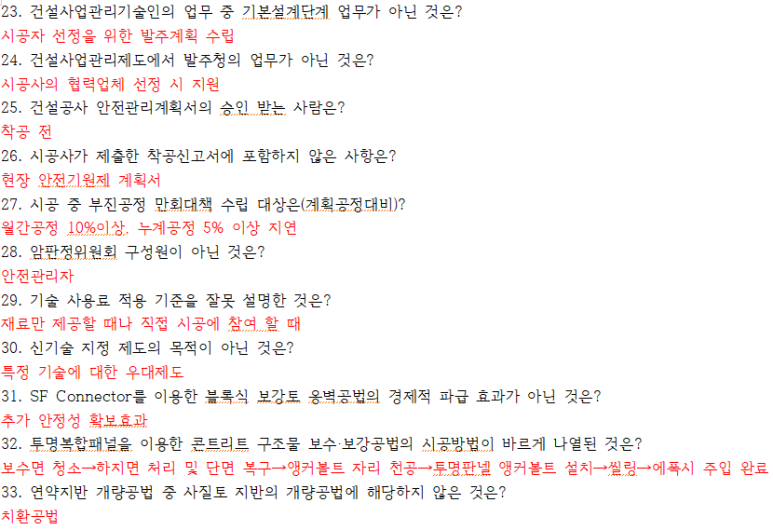 23. 건설사업관리기술인의 업무 중 기본설계단계 업무가 아닌 것은?
시공자 선정을 위한 발주계획 수립
24. 건설사업관리제도에서 발주청의 업무가 아닌 것은?
시공사의 협력업체 선정 시 지원
25. 건설공사 안전관리계획서의 승인 받는 사람은?
착공 전
26. 시공사가 제출한 착공신고서에 포함하지 않은 사항은?
현장 안전기원제 계획서
27. 시공 중 부진공정 만회대책 수립 대상은(계획공정대비)?
월간공정 10%이상, 누계공정 5% 이상 지연
28. 암판정위원회 구성원이 아닌 것은?
안전관리자
29. 기술 사용료 적용 기준을 잘못 설명한 것은?
재료만 제공할 때나 직접 시공에 참여 할 때
30. 신기술 지정 제도의 목적이 아닌 것은?
특정 기술에 대한 우대제도
31. SF Connector를 이용한 블록식 보강토 옹벽공법의 경제적 파급 효과가 아닌 것은?
추가 안정성 확보효과
32. 투명복합패널을 이용한 콘트리트 구조물 보수·보강공법의 시공방법이 바르게 나열된 것은?
보수면 청소→하지면 처리 및 단면 복구→앵커볼트 자리 천공→투명판넬 앵커볼트 설치→씰링→에폭시 주입 완료
33. 연약지반 개량공법 중 사질토 지반의 개량공법에 해당하지 않은 것은?
치환공법